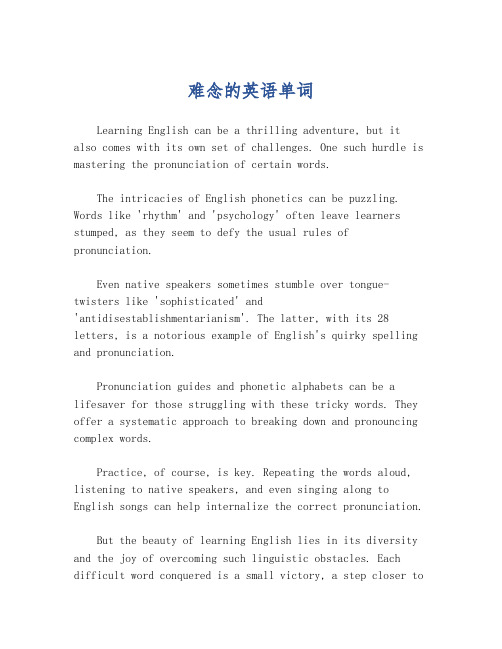 难念的英语单词

Learning English can be a thrilling adventure, but it also comes with its own set of challenges. One such hurdle is mastering the pronunciation of certain words.

The intricacies of English phonetics can be puzzling. Words like 'rhythm' and 'psychology' often leave learners stumped, as they seem to defy the usual rules of pronunciation.

Even native speakers sometimes stumble over tongue-twisters like 'sophisticated' and 'antidisestablishmentarianism'. The latter, with its 28 letters, is a notorious example of English's quirky spelling and pronunciation.

Pronunciation guides and phonetic alphabets can be a lifesaver for those struggling with these tricky words. They offer a systematic approach to breaking down and pronouncing complex words.

Practice, of course, is key. Repeating the words aloud, listening to native speakers, and even singing along to English songs can help internalize the correct pronunciation.

But the beauty of learning English lies in its diversity and the joy of overcoming such linguistic obstacles. Each difficult word conquered is a small victory, a step closer to